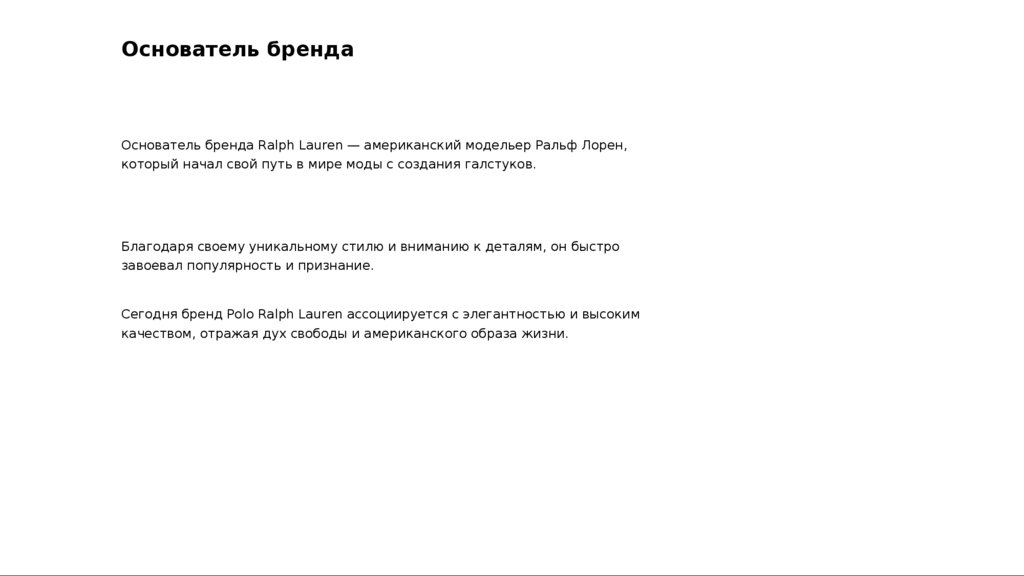 Основатель бренда

Основатель бренда Ralph Lauren — американский модельер Ральф Лорен, который начал свой путь в мире моды с создания галстуков.

Благодаря своему уникальному стилю и вниманию к деталям, он быстро завоевал популярность и признание.

Сегодня бренд Polo Ralph Lauren ассоциируется с элегантностью и высоким качеством, отражая дух свободы и американского образа жизни.